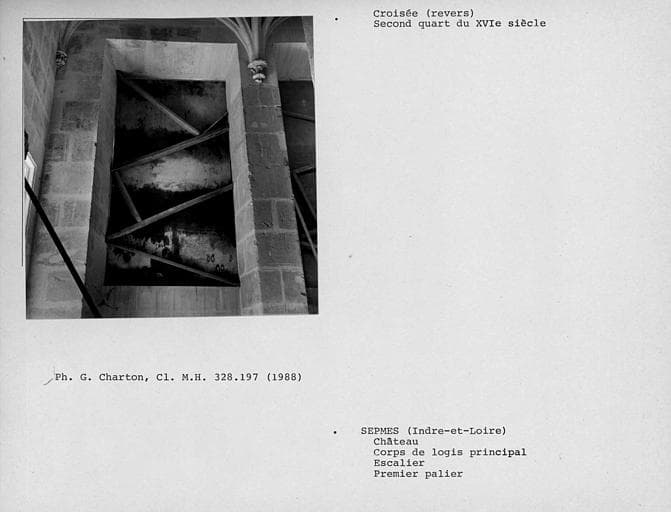 Croisée (revers)
Second quart du XVIe siècle

Ph. G. Charton, Cl. M.H. 328.197 (1988)

SEPMES (Indre-et-Loire)
Château
Corps de logis principal
Escalier
Premier palier